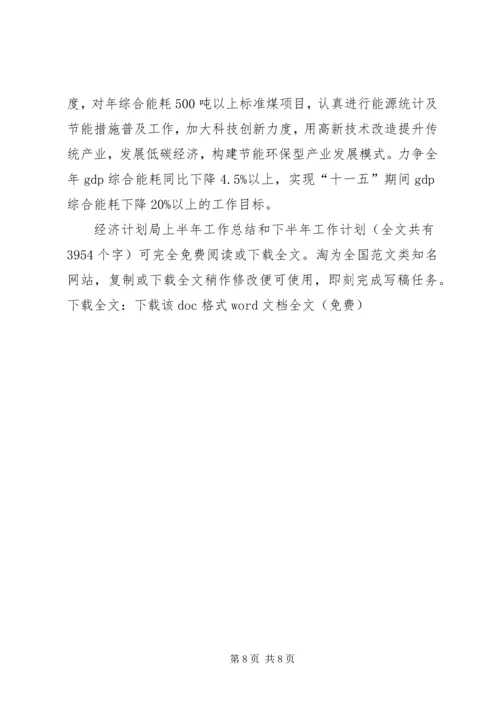 度，对年综合能耗500吨以上标准煤项目，认真进行能源统计及节能措施普及工作，加大科技创新力度，用高新技术改造提升传统产业，发展低碳经济，构建节能环保型产业发展模式。力争全年gdp综合能耗同比下降4.5%以上，实现“十一五”期间gdp综合能耗下降20%以上的工作目标。

经济计划局上半年工作总结和下半年工作计划（全文共有3954个字）可完全免费阅读或下载全文。淘为全国范文类知名网站，复制或下载全文稍作修改便可使用，即刻完成写稿任务。下载全文：下载该doc格式word文档全文（免费）

第8页 共8页